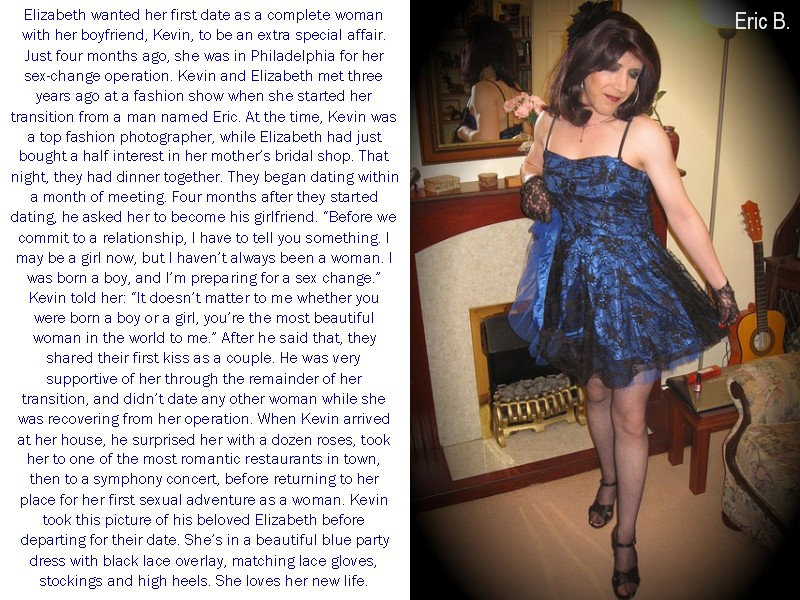 Elizabeth wanted her first date as a complete woman with her boyfriend, Kevin, to be an extra special affair. Just four months ago, she was in Philadelphia for her sex-change operation. Kevin and Elizabeth met three years ago at a fashion show when she started her transition from a man named Eric. At the time, Kevin was a top fashion photographer, while Elizabeth had just bought a half interest in her mother's bridal shop. That night, they had dinner together. They began dating within a month of meeting. Four months after they started dating, he asked her to become his girlfriend. "Before we commit to a relationship, I have to tell you something. I may be a girl now, but I haven't always been a woman. I was born a boy, and I'm preparing for a sex change." Kevin told her: "It doesn't matter to me whether you were born a boy or a girl, you're the most beautiful woman in the world to me." After he said that, they shared their first kiss as a couple. He was very supportive of her through the remainder of her transition, and didn't date any other woman while she was recovering from her operation. When Kevin arrived at her house, he surprised her with a dozen roses, took her to one of the most romantic restaurants in town, then to a symphony concert, before returning to her place for her first sexual adventure as a woman. Kevin took this picture of his beloved Elizabeth before departing for their date. She's in a beautiful blue party dress with black lace overlay, matching lace gloves, stockings and high heels. She loves her new life.

Eric B.